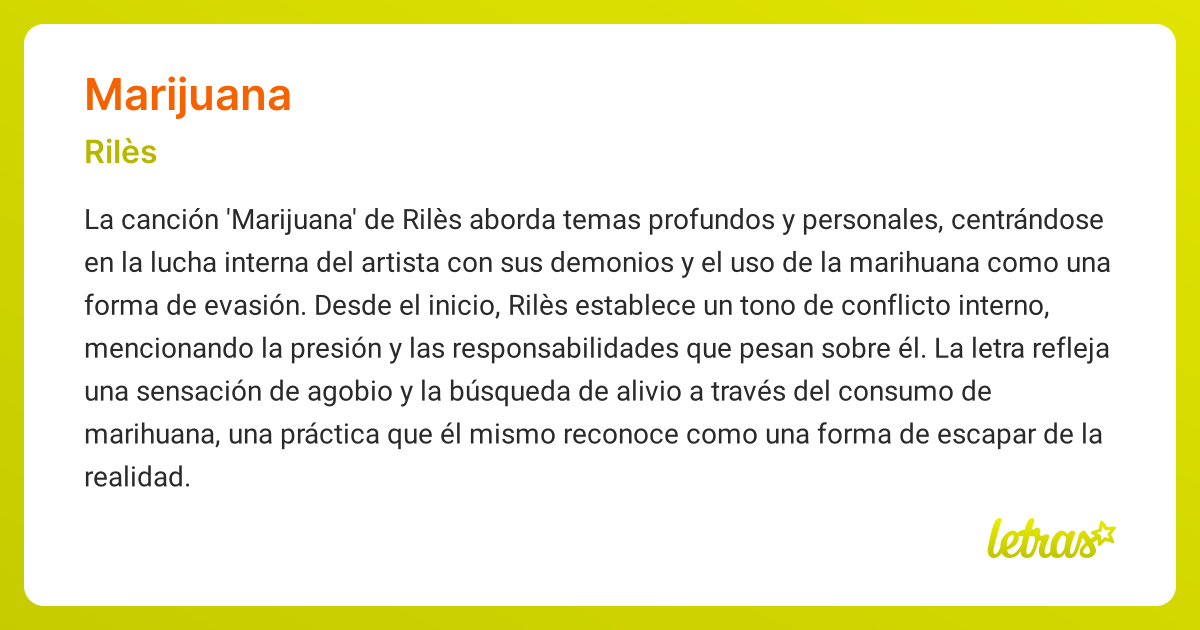 Marijuana

Rilès

La canción 'Marijuana' de Rilès aborda temas profundos y personales, centrándose en la lucha interna del artista con sus demonios y el uso de la marihuana como una forma de evasión. Desde el inicio, Rilès establece un tono de conflicto interno, mencionando la presión y las responsabilidades que pesan sobre él. La letra refleja una sensación de agobio y la búsqueda de alivio a través del consumo de marihuana, una práctica que él mismo reconoce como una forma de escapar de la realidad.

letras